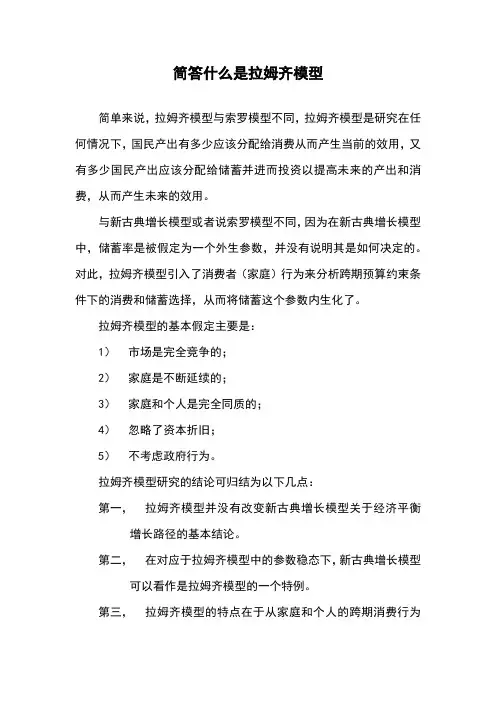 简答什么是拉姆齐模型

简单来说，拉姆齐模型与索罗模型不同，拉姆齐模型是研究在任何情况下，国民产出有多少应该分配给消费从而产生当前的效用，又有多少国民产出应该分配给储蓄并进而投资以提高未来的产出和消费，从而产生未来的效用。

与新古典增长模型或者说索罗模型不同，因为在新古典增长模型中，储蓄率是被假定为一个外生参数，并没有说明其是如何决定的。对此，拉姆齐模型引入了消费者（家庭）行为来分析跨期预算约束条件下的消费和储蓄选择，从而将储蓄这个参数内生化了。

拉姆齐模型的基本假定主要是：

1） 市场是完全竞争的；

2） 家庭是不断延续的；

3） 家庭和个人是完全同质的；

4） 忽略了资本折旧；

5） 不考虑政府行为。

拉姆齐模型研究的结论可归结为以下几点：

第一， 拉姆齐模型并没有改变新古典增长模型关于经济平衡增长路径的基本结论。

第二， 在对应于拉姆齐模型中的参数稳态下，新古典增长模型可以看作是拉姆齐模型的一个特例。

第三， 拉姆齐模型的特点在于从家庭和个人的跨期消费行为